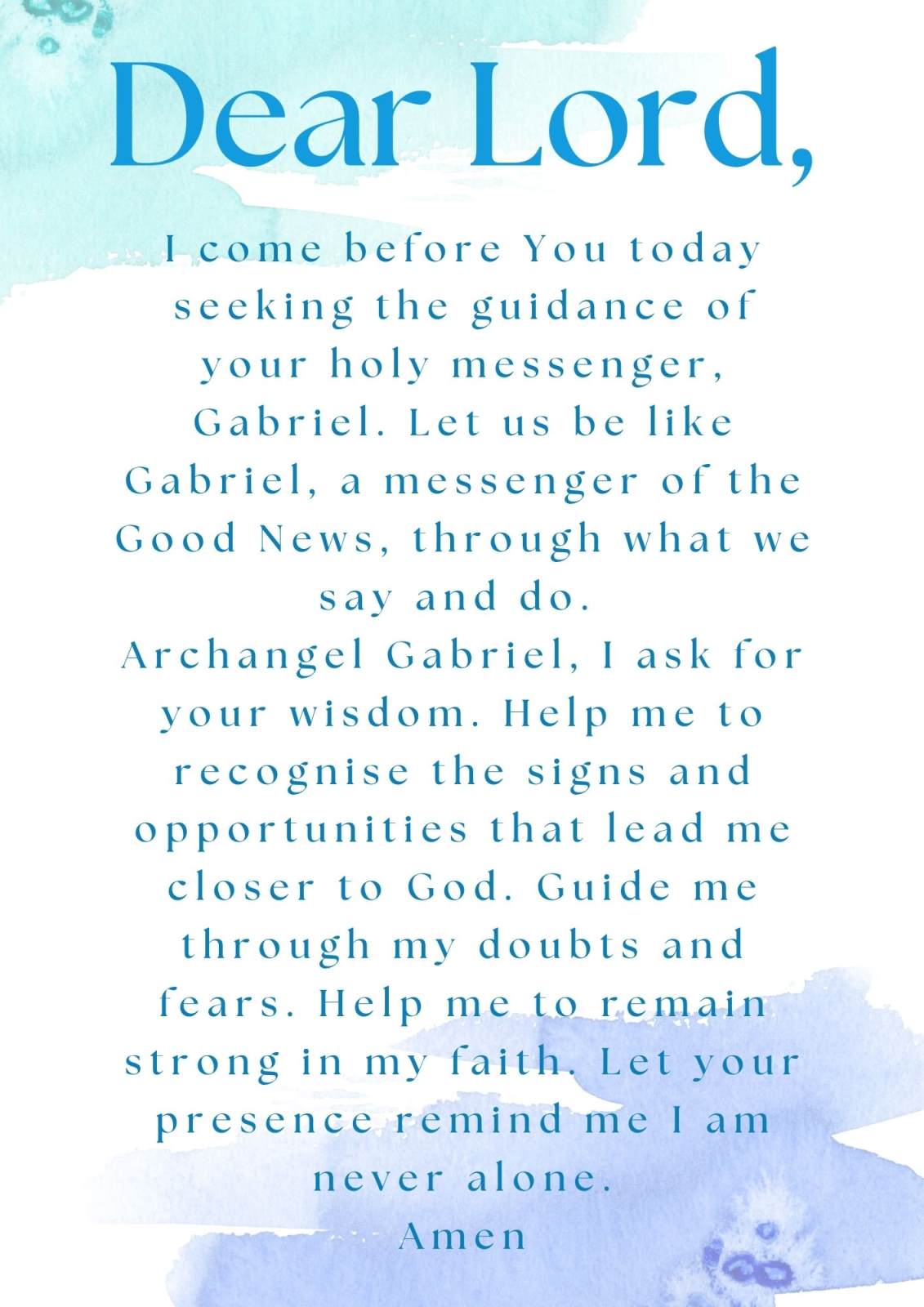 Dear Lord,

I come before You today seeking the guidance of your holy messenger, Gabriel. Let us be like Gabriel, a messenger of the Good News, through what we say and do.
Archangel Gabriel, I ask for your wisdom. Help me to recognise the signs and opportunities that lead me closer to God. Guide me through my doubts and fears. Help me to remain strong in my faith. Let your presence remind me I am never alone.
Amen